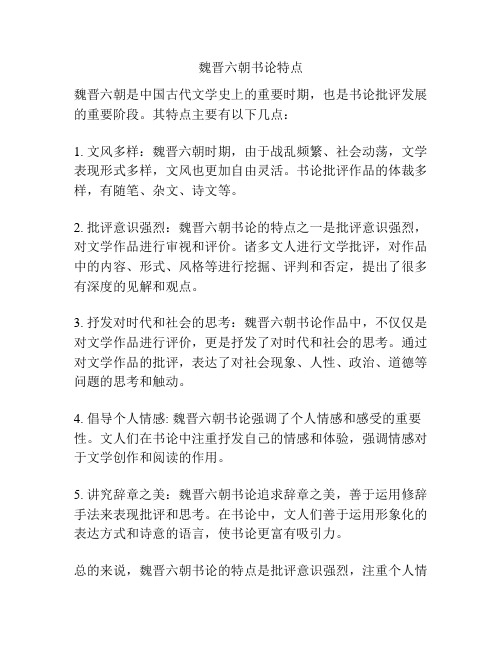 魏晋六朝书论特点

魏晋六朝是中国古代文学史上的重要时期，也是书论批评发展的重要阶段。其特点主要有以下几点：

1. 文风多样：魏晋六朝时期，由于战乱频繁、社会动荡，文学表现形式多样，文风也更加自由灵活。书论批评作品的体裁多样，有随笔、杂文、诗文等。

2. 批评意识强烈：魏晋六朝书论的特点之一是批评意识强烈，对文学作品进行审视和评价。诸多文人进行文学批评，对作品中的内容、形式、风格等进行挖掘、评判和否定，提出了很多有深度的见解和观点。

3. 抒发对时代和社会的思考：魏晋六朝书论作品中，不仅仅是对文学作品进行评价，更是抒发了对时代和社会的思考。通过对文学作品的批评，表达了对社会现象、人性、政治、道德等问题的思考和触动。

4. 倡导个人情感: 魏晋六朝书论强调了个人情感和感受的重要性。文人们在书论中注重抒发自己的情感和体验，强调情感对于文学创作和阅读的作用。

5. 讲究辞章之美：魏晋六朝书论追求辞章之美，善于运用修辞手法来表现批评和思考。在书论中，文人们善于运用形象化的表达方式和诗意的语言，使书论更富有吸引力。

总的来说，魏晋六朝书论的特点是批评意识强烈，注重个人情